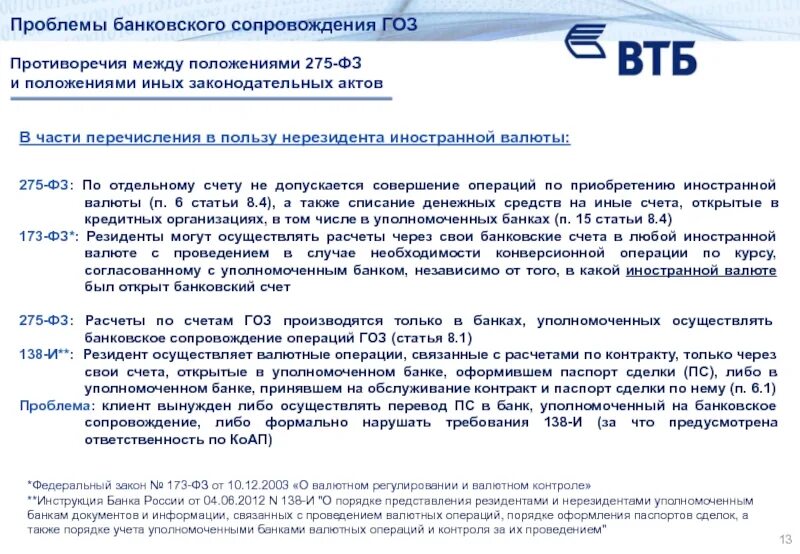 Проблемы банковского сопровождения ГОЗ

ВТБ

Противоречия между положениями 275-ФЗ и положениями иных законодательных актов

В части перечисления в пользу нерезидента иностранной валюты:

275-ФЗ: По отдельному счету не допускается совершение операций по приобретению иностранной валюты (п. 6 статьи 8.4), а также списание денежных средств на иные счета, открытые в кредитных организациях, в том числе в уполномоченных банках (п. 15 статьи 8.4)
173-ФЗ*: Резиденты могут осуществлять расчеты через свои банковские счета в любой иностранной валюте с проведением в случае необходимости конверсионной операции по курсу, согласованному с уполномоченным банком, независимо от того, в какой иностранной валюте был открыт банковский счет

275-ФЗ: Расчеты по счетам ГОЗ производятся только в банках, уполномоченных осуществлять банковское сопровождение операций ГОЗ (статья 8.1)
138-И**: Резидент осуществляет валютные операции, связанные с расчетами по контракту, только через свои счета, открытые в уполномоченном банке, оформившем паспорт сделки (ПС), либо в уполномоченном банке, принявшем на обслуживание контракт и паспорт сделки по нему (п. 6.1)
Проблема: клиент вынужден либо осуществлять перевод ПС в банк, уполномоченный на банковское сопровождение, либо формально нарушать требования 138-И (за что предусмотрена ответственность по КоАП)

*Федеральный закон № 173-ФЗ от 10.12.2003 «О валютном регулировании и валютном контроле»
**Инструкция Банка России от 04.06.2012 N 138-И "О порядке представления резидентами и нерезидентами уполномоченным банкам документов и информации, связанных с проведением валютных операций, порядке оформления паспортов сделок, а также порядке учета уполномоченными банками валютных операций и контроля за их проведением"

13